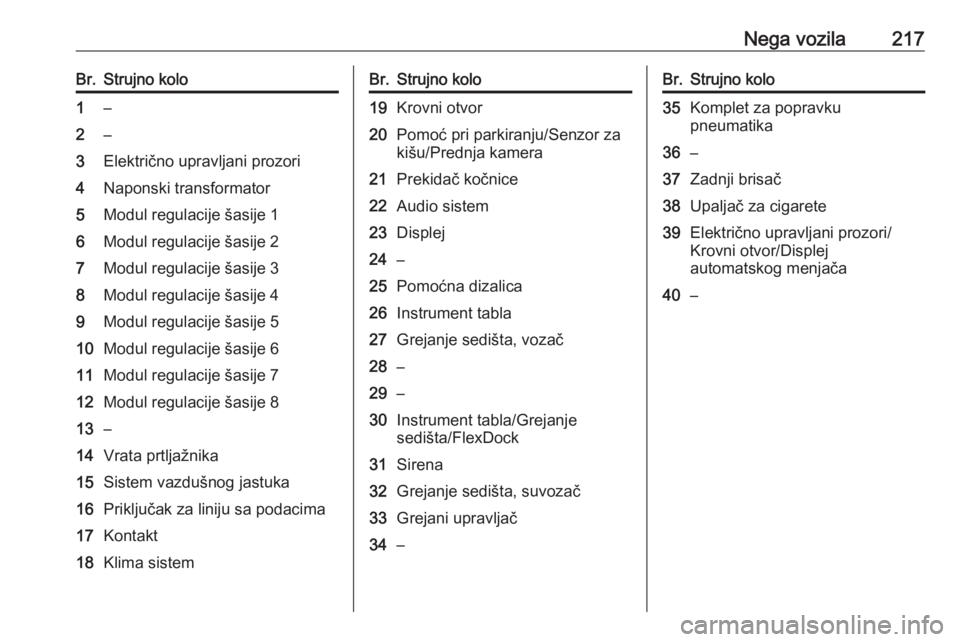 Nega vozila 217

| Br. | Strujno kolo |
|---|---|
| 1 | – |
| 2 | – |
| 3 | Električno upravljani prozori |
| 4 | Naponski transformator |
| 5 | Modul regulacije šasije 1 |
| 6 | Modul regulacije šasije 2 |
| 7 | Modul regulacije šasije 3 |
| 8 | Modul regulacije šasije 4 |
| 9 | Modul regulacije šasije 5 |
| 10 | Modul regulacije šasije 6 |
| 11 | Modul regulacije šasije 7 |
| 12 | Modul regulacije šasije 8 |
| 13 | – |
| 14 | Vrata prtljažnika |
| 15 | Sistem vazdušnog jastuka |
| 16 | Priključak za liniju sa podacima |
| 17 | Kontakt |
| 18 | Klima sistem |

| Br. | Strujno kolo |
|---|---|
| 19 | Krovni otvor |
| 20 | Pomoć pri parkiranju/Senzor za kišu/Prednja kamera |
| 21 | Prekidač kočnice |
| 22 | Audio sistem |
| 23 | Displej |
| 24 | – |
| 25 | Pomoćna dizalica |
| 26 | Instrument tabla |
| 27 | Grejanje sedišta, vozač |
| 28 | – |
| 29 | – |
| 30 | Instrument tabla/Grejanje sedišta/FlexDock |
| 31 | Sirena |
| 32 | Grejanje sedišta, suvozač |
| 33 | Grejani upravljač |
| 34 | – |

| Br. | Strujno kolo |
|---|---|
| 35 | Komplet za popravku pneumatika |
| 36 | – |
| 37 | Zadnji brisač |
| 38 | Upaljač za cigarete |
| 39 | Električno upravljani prozori/ Krovni otvor/Displej automatskog menjača |
| 40 | – |

carmanualsonline.info